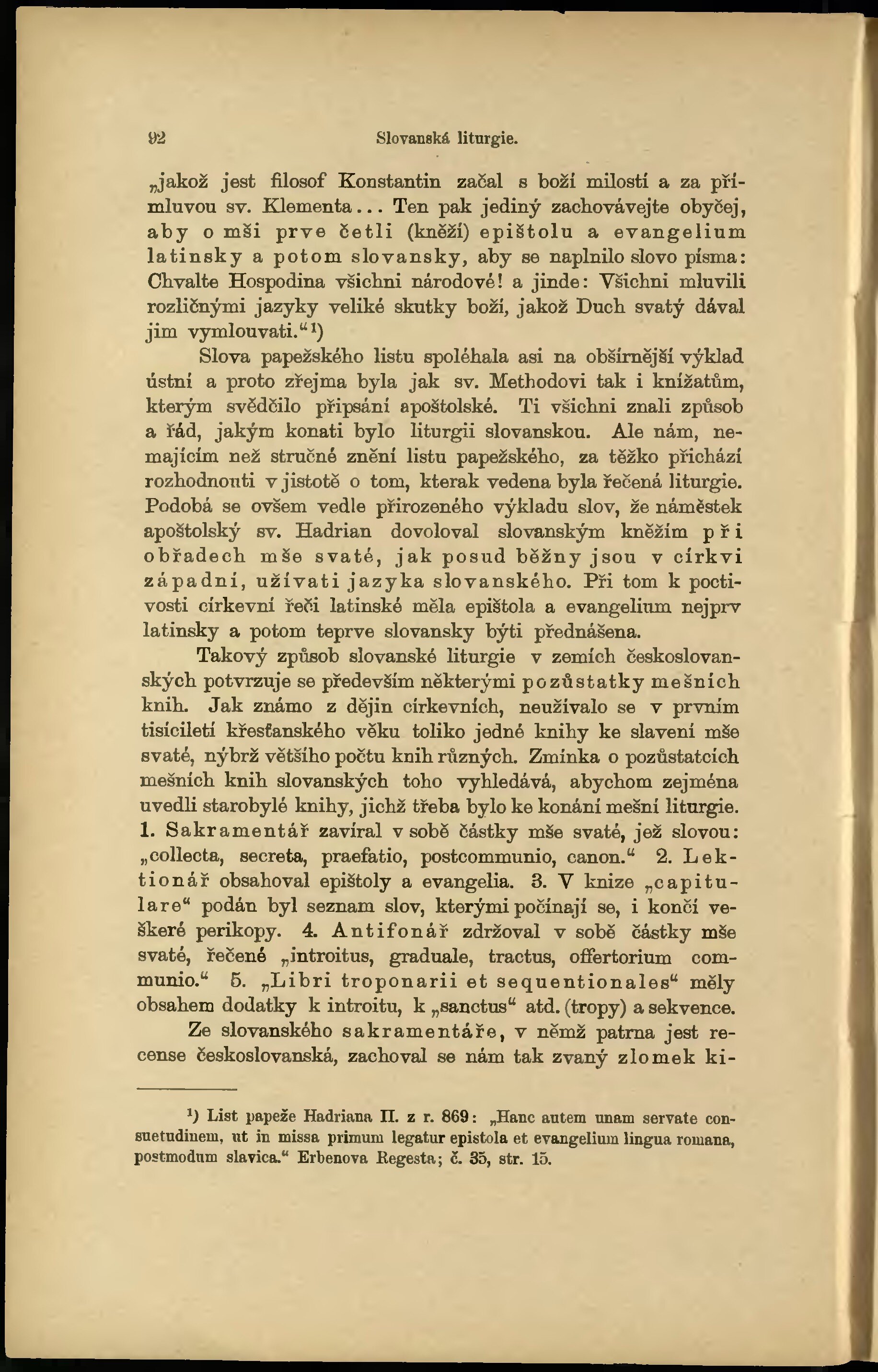 92 Slovanská liturgie.

„jakož jest filosof Konstantin začal s boží milostí a za přímluvou sv. Klementa... Ten pak jediný zachovávejte obyčej, aby o mši prve četli (kněží) epištolu a evangelium latinsky a potom slovansky, aby se naplnilo slovo písma: Chvalte Hospodina všichni národové! a jinde: Všichni mluvili rozličnými jazyky veliké skutky boží, jakož Duch svatý dával jim vymlouvati.“¹)

Slova papežského listu spoléhala asi na obšírnější výklad ústní a proto zřejma byla jak sv. Methodovi tak i knížatům, kterým svědčilo připsání apoštolské. Ti všichni znali způsob a řád, jakým konati bylo liturgii slovanskou. Ale nám, nemajícím než stručné znění listu papežského, za těžko přichází rozhodnouti v jistotě o tom, kterak vedena byla řečená liturgie. Podobá se ovšem vedle přirozeného výkladu slov, že náměstek apoštolský sv. Hadrian dovoloval slovanským kněžím při obřadech mše svaté, jak posud běžny jsou v církvi západní, užívati jazyka slovanského. Při tom k poctivosti církevní řeči latinské měla epištola a evangelium nejprv latinsky a potom teprve slovansky býti přednášena.

Takový způsob slovanské liturgie v zemích československých potvrzuje se především některými pozůstatky mešních knih. Jak známo z dějin církevních, neužívalo se v prvním tisíciletí křesťanského věku toliko jedné knihy ke slavení mše svaté, nýbrž většího počtu knih různých. Zmínka o pozůstatcích mešních knih slovanských toho vyhledává, abychom zejména uvedli starobylé knihy, jichž třeba bylo ke konání mešní liturgie. 1. Sakramentář zavíral v sobě částky mše svaté, jež slovou: „collecta, secreta, praefatio, postcommunio, canon.“ 2. Lektionář obsahoval epištoly a evangelia. 3. V knize „capitulare“ podán byl seznam slov, kterými počínají se, i končí veškeré perikopy. 4. Antifonář zdržoval v sobě částky mše svaté, řečené „introitus, graduale, tractus, offertorium communio.“ 5. „Libri troponarii et sequentionales“ měly obsahem dodatky k introitu, k „sanctus“ atd. (tropy) a sekvence.

Ze slovanského sakramentáře, v němž patrna jest recense československá, zachoval se nám tak zvaný zlomek ki-

¹) List papeže Hadriana II. z r. 869: „Hanc autem unam servate consuetudinem, ut in missa primum legatur epistola et evangelium lingua romana, postmodum slavica.“ Erbenova Regesta; č. 35, str. 15.